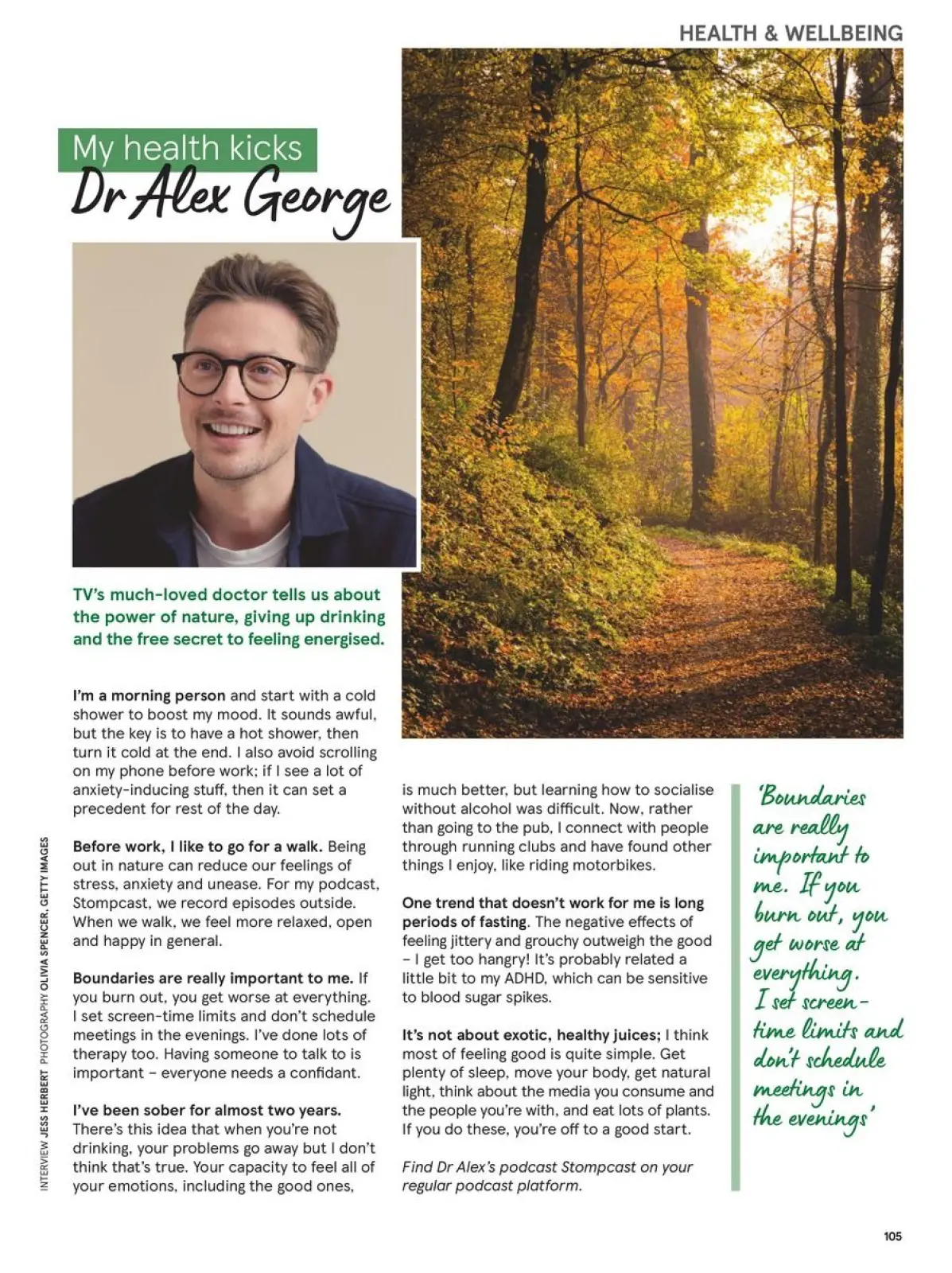 HEALTH & WELLBEING

My health kicks
Dr Alex George

TV's much-loved doctor tells us about the power of nature, giving up drinking and the free secret to feeling energised.

I'm a morning person and start with a cold shower to boost my mood. It sounds awful, but the key is to have a hot shower, then turn it cold at the end. I also avoid scrolling on my phone before work; if I see a lot of anxiety-inducing stuff, then it can set a precedent for rest of the day.

Before work, I like to go for a walk. Being out in nature can reduce our feelings of stress, anxiety and unease. For my podcast, Stompcast, we record episodes outside. When we walk, we feel more relaxed, open and happy in general.

Boundaries are really important to me. If you burn out, you get worse at everything. I set screen-time limits and don't schedule meetings in the evenings. I've done lots of therapy too. Having someone to talk to is important – everyone needs a confidant.

I've been sober for almost two years. There's this idea that when you're not drinking, your problems go away but I don't think that's true. Your capacity to feel all of your emotions, including the good ones, is much better, but learning how to socialise without alcohol was difficult. Now, rather than going to the pub, I connect with people through running clubs and have found other things I enjoy, like riding motorbikes.

One trend that doesn't work for me is long periods of fasting. The negative effects of feeling jittery and grouchy outweigh the good – I get too hangry! It's probably related a little bit to my ADHD, which can be sensitive to blood sugar spikes.

It's not about exotic, healthy juices; I think most of feeling good is quite simple. Get plenty of sleep, move your body, get natural light, think about the media you consume and the people you're with, and eat lots of plants. If you do these, you're off to a good start.

Find Dr Alex's podcast Stompcast on your regular podcast platform.

'Boundaries are really important to me. If you burn out, you get worse at everything. I set screen-time limits and don't schedule meetings in the evenings'

INTERVIEW JESS HERBERT PHOTOGRAPHY OLIVIA SPENCER, GETTY IMAGES

105